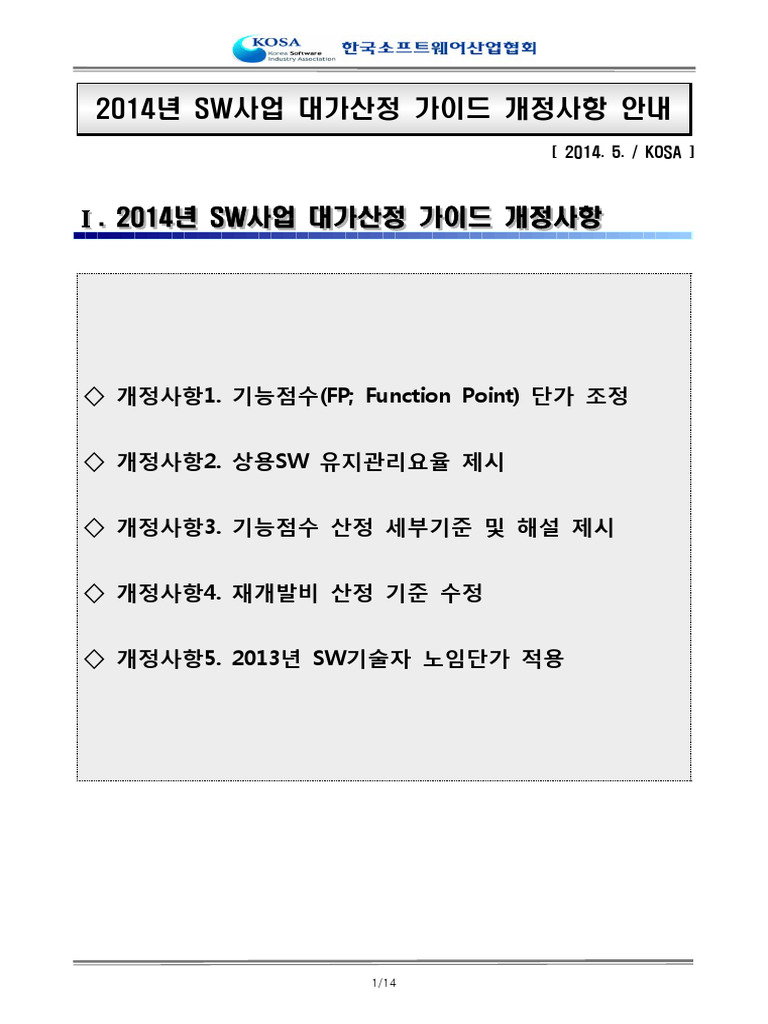 KOSA Korea Software Industry Association 한국소프트웨어산업협회

2014년 SW사업 대가산정 가이드 개정사항 안내

[ 2014. 5. / KOSA ]

Ⅰ. 2014년 SW사업 대가산정 가이드 개정사항

◇ 개정사항1. 기능점수(FP; Function Point) 단가 조정

◇ 개정사항2. 상용SW 유지관리요율 제시

◇ 개정사항3. 기능점수 산정 세부기준 및 해설 제시

◇ 개정사항4. 재개발비 산정 기준 수정

◇ 개정사항5. 2013년 SW기술자 노임단가 적용

1/14